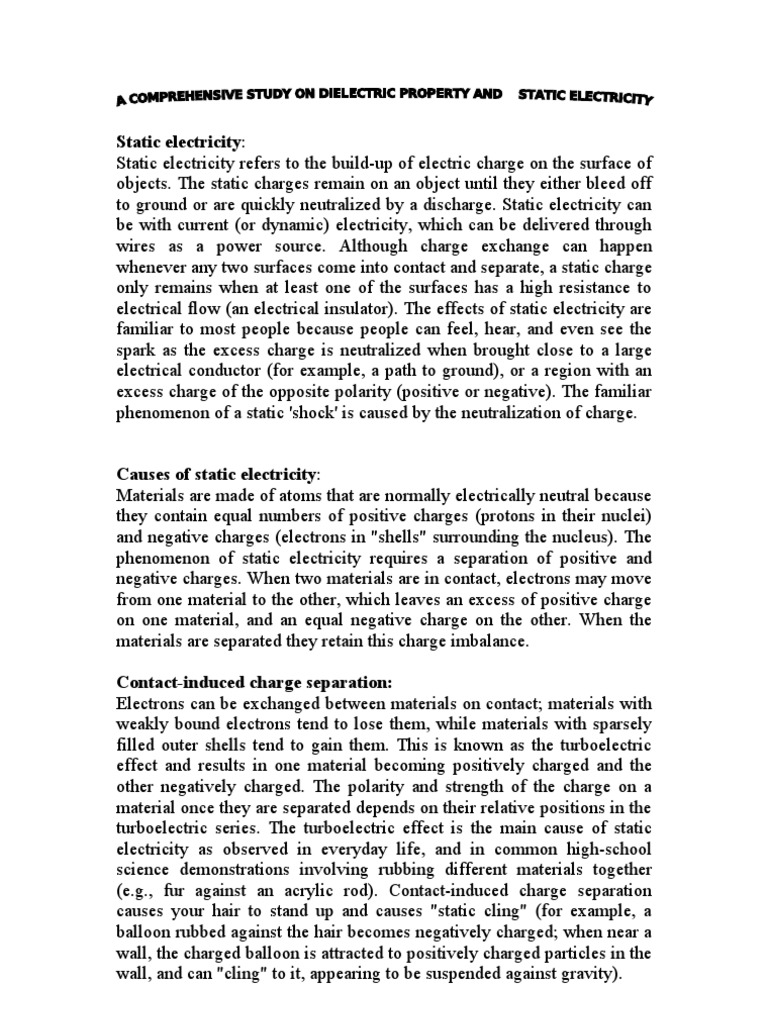 A COMPREHENSIVE STUDY ON DIELECTRIC PROPERTY AND STATIC ELECTRICITY

Static electricity:
Static electricity refers to the build-up of electric charge on the surface of objects. The static charges remain on an object until they either bleed off to ground or are quickly neutralized by a discharge. Static electricity can be with current (or dynamic) electricity, which can be delivered through wires as a power source. Although charge exchange can happen whenever any two surfaces come into contact and separate, a static charge only remains when at least one of the surfaces has a high resistance to electrical flow (an electrical insulator). The effects of static electricity are familiar to most people because people can feel, hear, and even see the spark as the excess charge is neutralized when brought close to a large electrical conductor (for example, a path to ground), or a region with an excess charge of the opposite polarity (positive or negative). The familiar phenomenon of a static 'shock' is caused by the neutralization of charge.

Causes of static electricity:
Materials are made of atoms that are normally electrically neutral because they contain equal numbers of positive charges (protons in their nuclei) and negative charges (electrons in "shells" surrounding the nucleus). The phenomenon of static electricity requires a separation of positive and negative charges. When two materials are in contact, electrons may move from one material to the other, which leaves an excess of positive charge on one material, and an equal negative charge on the other. When the materials are separated they retain this charge imbalance.

Contact-induced charge separation:
Electrons can be exchanged between materials on contact; materials with weakly bound electrons tend to lose them, while materials with sparsely filled outer shells tend to gain them. This is known as the turboelectric effect and results in one material becoming positively charged and the other negatively charged. The polarity and strength of the charge on a material once they are separated depends on their relative positions in the turboelectric series. The turboelectric effect is the main cause of static electricity as observed in everyday life, and in common high-school science demonstrations involving rubbing different materials together (e.g., fur against an acrylic rod). Contact-induced charge separation causes your hair to stand up and causes "static cling" (for example, a balloon rubbed against the hair becomes negatively charged; when near a wall, the charged balloon is attracted to positively charged particles in the wall, and can "cling" to it, appearing to be suspended against gravity).